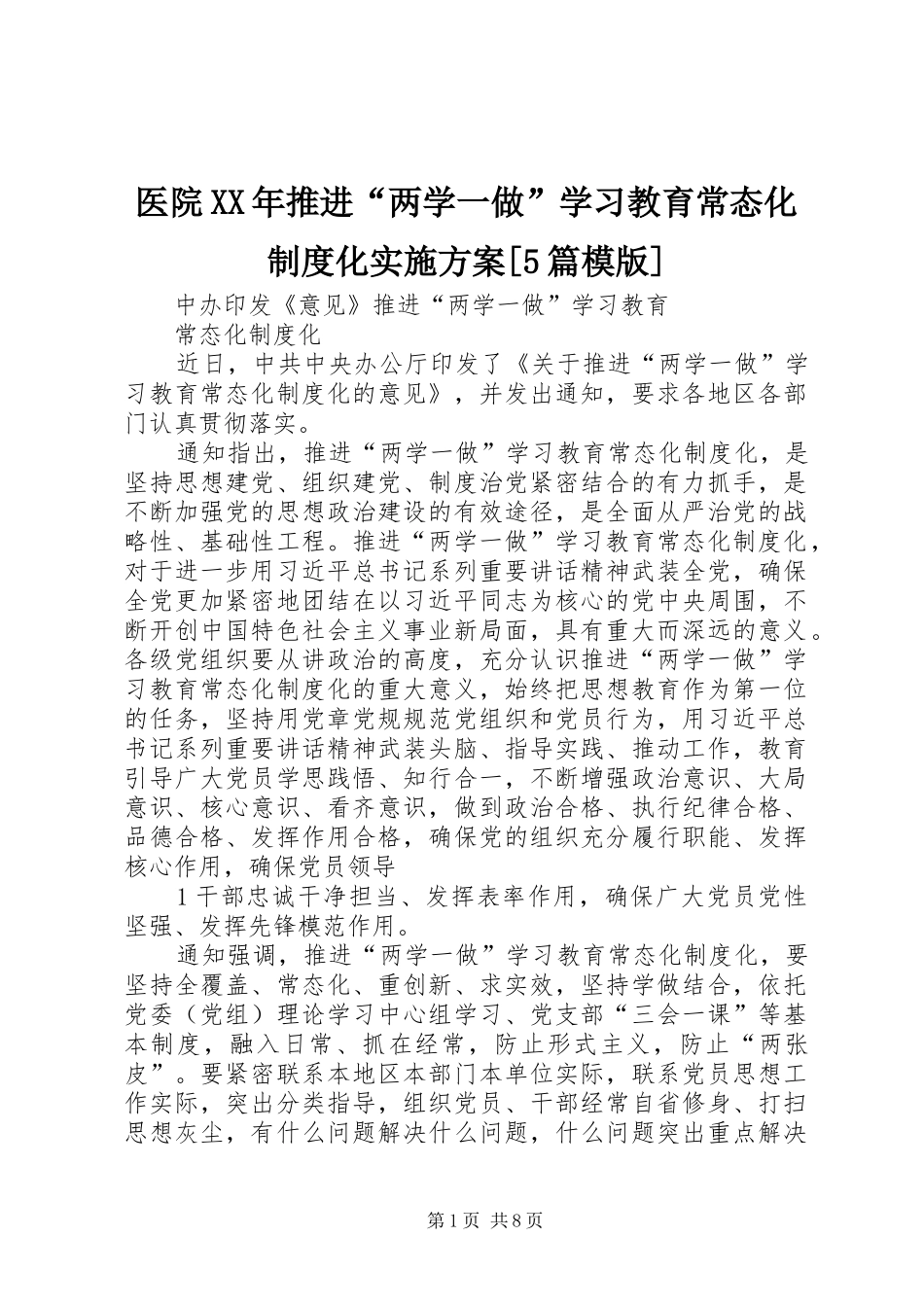 医院XX年推进“两学一做”学习教育常态化制度化实施方案[5篇模版]

中办印发《意见》推进“两学一做”学习教育

常态化制度化

近日，中共中央办公厅印发了《关于推进“两学一做”学习教育常态化制度化的意见》，并发出通知，要求各地区各部门认真贯彻落实。

通知指出，推进“两学一做”学习教育常态化制度化，是坚持思想建党、组织建党、制度治党紧密结合的有力抓手，是不断加强党的思想政治建设的有效途径，是全面从严治党的战略性、基础性工程。推进“两学一做”学习教育常态化制度化，对于进一步用习近平总书记系列重要讲话精神武装全党，确保全党更加紧密地团结在以习近平同志为核心的党中央周围，不断开创中国特色社会主义事业新局面，具有重大而深远的意义。各级党组织要从讲政治的高度，充分认识推进“两学一做”学习教育常态化制度化的重大意义，始终把思想教育作为第一位的任务，坚持用党章党规规范党组织和党员行为，用习近平总书记系列重要讲话精神武装头脑、指导实践、推动工作，教育引导广大党员学思践悟、知行合一，不断增强政治意识、大局意识、核心意识、看齐意识，做到政治合格、执行纪律合格、品德合格、发挥作用合格，确保党的组织充分履行职能、发挥核心作用，确保党员领导

1干部忠诚干净担当、发挥表率作用，确保广大党员党性坚强、发挥先锋模范作用。

通知强调，推进“两学一做”学习教育常态化制度化，要坚持全覆盖、常态化、重创新、求实效，坚持学做结合，依托党委（党组）理论学习中心组学习、党支部“三会一课”等基本制度，融入日常、抓在经常，防止形式主义，防止“两张皮”。要紧密联系本地区本部门本单位实际，联系党员思想工作实际，突出分类指导，组织党员、干部经常自省修身、打扫思想灰尘，有什么问题解决什么问题，什么问题突出重点解决

第1页 共8页